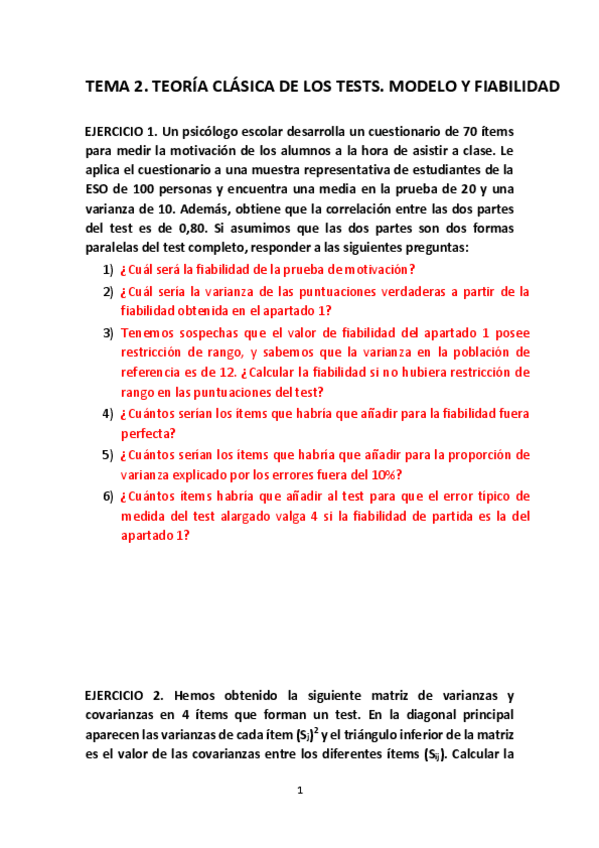 TEMA 2. TEORÍA CLÁSICA DE LOS TESTS. MODELO Y FIABILIDAD

EJERCICIO 1. Un psicólogo escolar desarrolla un cuestionario de 70 ítems para medir la motivación de los alumnos a la hora de asistir a clase. Le aplica el cuestionario a una muestra representativa de estudiantes de la ESO de 100 personas y encuentra una media en la prueba de 20 y una varianza de 10. Además, obtiene que la correlación entre las dos partes del test es de 0,80. Si asumimos que las dos partes son dos formas paralelas del test completo, responder a las siguientes preguntas:

1) ¿Cuál será la fiabilidad de la prueba de motivación?
2) ¿Cuál sería la varianza de las puntuaciones verdaderas a partir de la fiabilidad obtenida en el apartado 1?
3) Tenemos sospechas que el valor de fiabilidad del apartado 1 posee restricción de rango, y sabemos que la varianza en la población de referencia es de 12. ¿Calcular la fiabilidad si no hubiera restricción de rango en las puntuaciones del test?
4) ¿Cuántos serían los ítems que habría que añadir para la fiabilidad fuera perfecta?
5) ¿Cuántos serían los ítems que habría que añadir para la proporción de varianza explicado por los errores fuera del 10%?
6) ¿Cuántos ítems habría que añadir al test para que el error típico de medida del test alargado valga 4 si la fiabilidad de partida es la del apartado 1?

EJERCICIO 2. Hemos obtenido la siguiente matriz de varianzas y covarianzas en 4 ítems que forman un test. En la diagonal principal aparecen las varianzas de cada ítem $(S_j)^2$ y el triángulo inferior de la matriz es el valor de las covarianzas entre los diferentes ítems $(S_{ij})$. Calcular la

1